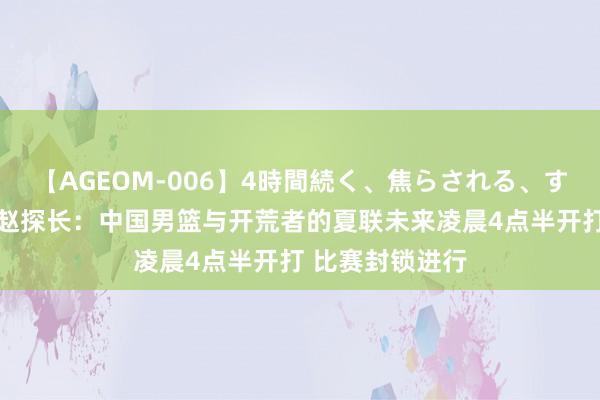 【AGEOM-006】4時間続く、焦らされる、す
赵探长：中国男篮与开荒者的夏联未来凌晨4点半开打
凌晨4点半开打 比赛封锁进行